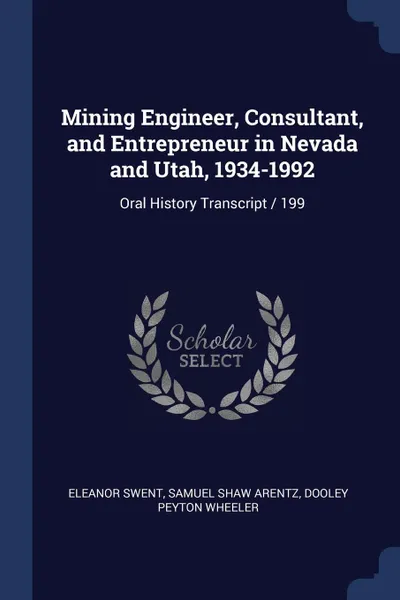 Mining Engineer, Consultant, and Entrepreneur in Nevada and Utah, 1934-1992

Oral History Transcript / 199

Scholar SELECT

ELEANOR SWENT, SAMUEL SHAW ARENTZ, DOOLEY PEYTON WHEELER